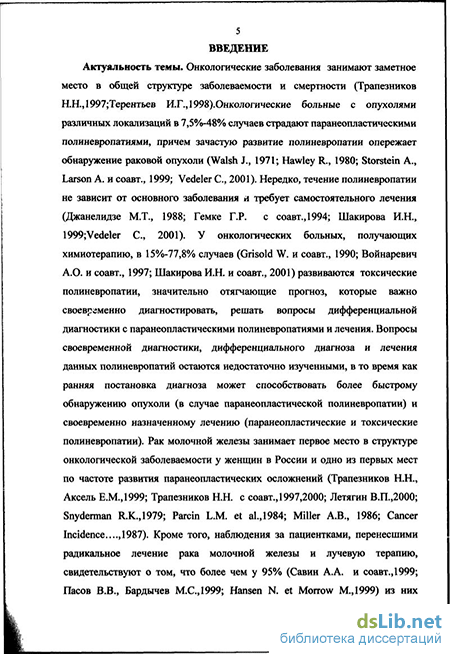 5

ВВЕДЕНИЕ

Актуальность темы. Онкологические заболевания занимают заметное место в общей структуре заболеваемости и смертности (Трапезников Н.Н.,1997;Терентьев И.Г.,1998).Онкологические больные с опухолями различных локализаций в 7,5%-48% случаев страдают паранеопластическими полиневропатиями, причем зачастую развитие полиневропатии опережает обнаружение раковой опухоли (Walsh J., 1971; Hawley R., 1980; Storstein A., Larson A. и соавт., 1999; Vedeler C., 2001). Нередко, течение полиневропатии не зависит от основного заболевания и требует самостоятельного лечения (Джанелидзе М.Т., 1988; Гемке Г.Р. с соавт.,1994; Шакирова И.Н., 1999;Vedeler C., 2001). У онкологических больных, получающих химиотерапию, в 15%-77,8% случаев (Grisold W. и соавт., 1990; Войнаревич А.О. и соавт., 1997; Шакирова И.Н. и соавт., 2001) развиваются токсические полиневропатии, значительно отягчающие прогноз, которые важно своевременно диагностировать, решать вопросы дифференциальной диагностики с паранеопластическими полиневропатиями и лечения. Вопросы своевременной диагностики, дифференциального диагноза и лечения данных полиневропатий остаются недостаточно изученными, в то время как ранняя постановка диагноза может способствовать более быстрому обнаружению опухоли (в случае паранеопластической полиневропатии) и своевременно назначенному лечению (паранеопластические и токсические полиневропатии). Рак молочной железы занимает первое место в структуре онкологической заболеваемости у женщин в России и одно из первых мест по частоте развития паранеопластических осложнений (Трапезников Н.Н., Аксель Е.М.,1999; Трапезников Н.Н. с соавт.,1997,2000; Летягин В.П.,2000; Snyderman R.K.,1979; Parcin L.M. et al.,1984; Miller A.B., 1986; Cancer Incidence….,1987). Кроме того, наблюдения за пациентками, перенесшими радикальное лечение рака молочной железы и лучевую терапию, свидетельствуют о том, что более чем у 95% (Савин А.А. и соавт.,1999; Пасов В.В., Бардычев М.С.,1999; Hansen N. et Morrow M.,1999) из них

dsLib.net
библиотека диссертаций